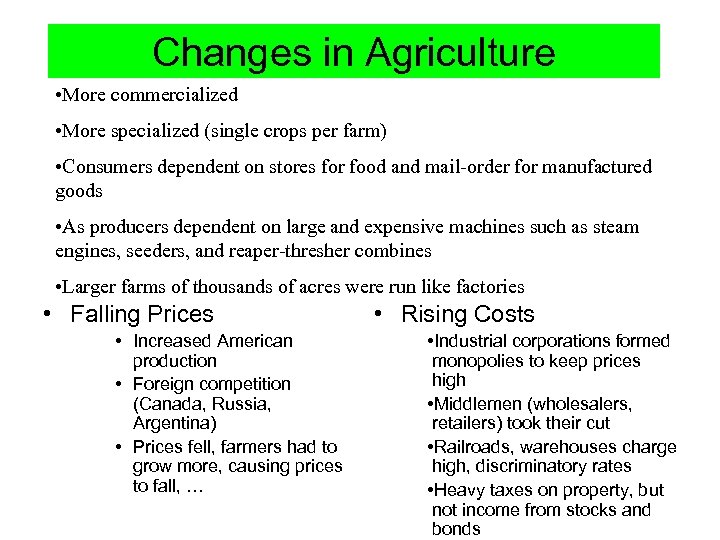 Changes in Agriculture

•More commercialized

•More specialized (single crops per farm)

•Consumers dependent on stores for food and mail-order for manufactured goods

•As producers dependent on large and expensive machines such as steam engines, seeders, and reaper-thresher combines

•Larger farms of thousands of acres were run like factories

• Falling Prices
  • Increased American production
  • Foreign competition (Canada, Russia, Argentina)
  • Prices fell, farmers had to grow more, causing prices to fall, …

• Rising Costs
  •Industrial corporations formed monopolies to keep prices high
  •Middlemen (wholesalers, retailers) took their cut
  •Railroads, warehouses charge high, discriminatory rates
  •Heavy taxes on property, but not income from stocks and bonds